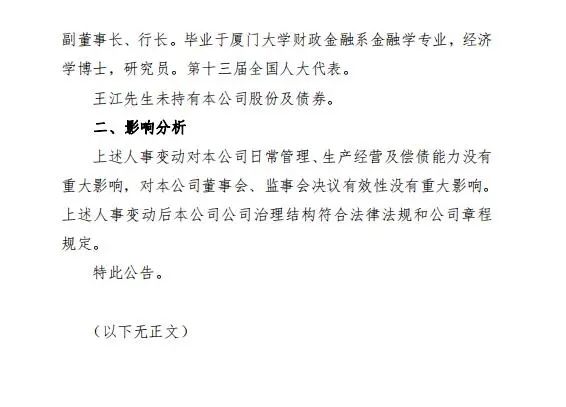 副董事长、行长。毕业于厦门大学财政金融系金融学专业，经济学博士，研究员。第十三届全国人大代表。

王江先生未持有本公司股份及债券。

二、影响分析

上述人事变动对本公司日常管理、生产经营及偿债能力没有重大影响，对本公司董事会、监事会决议有效性没有重大影响。上述人事变动后本公司公司治理结构符合法律法规和公司章程规定。

特此公告。

（以下无正文）